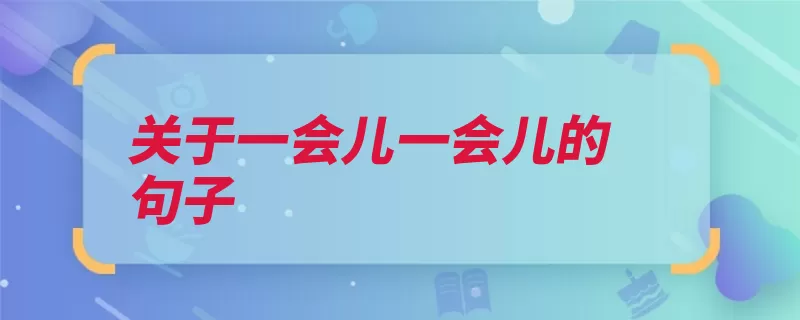 关于一会儿一会儿的句子